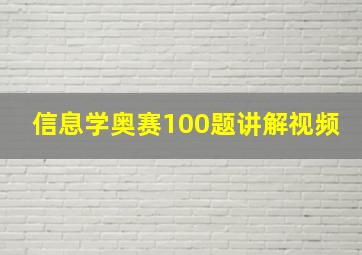 信息学奥赛100题讲解视频